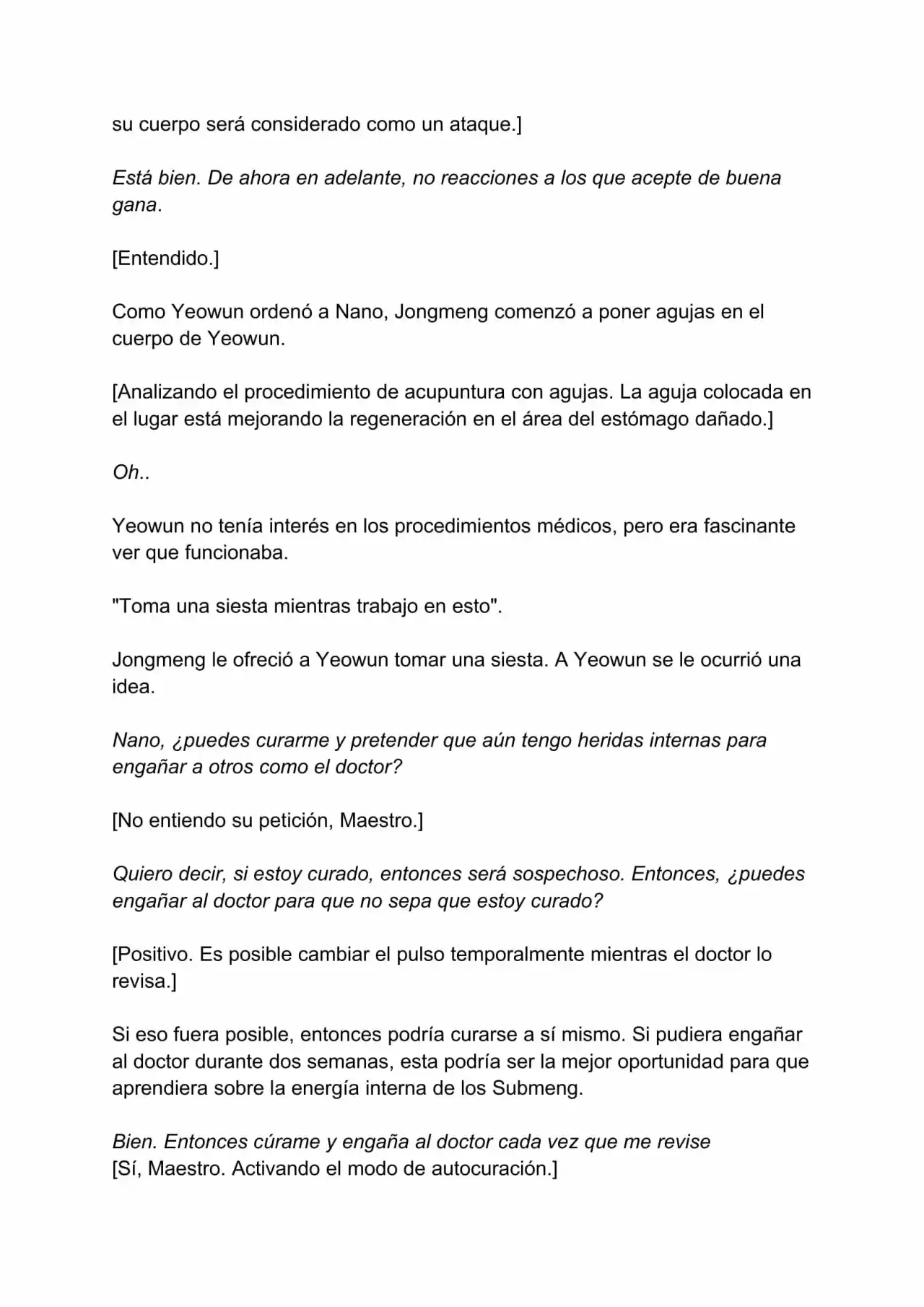 su cuerpo será considerado como un ataque.]

Está bien. De ahora en adelante, no reacciones a los que acepte de buena gana.

[Entendido.]

Como Yeowun ordenó a Nano, Jongmeng comenzó a poner agujas en el cuerpo de Yeowun.

[Analizando el procedimiento de acupuntura con agujas. La aguja colocada en el lugar está mejorando la regeneración en el área del estómago dañado.]

Oh..

Yeowun no tenía interés en los procedimientos médicos, pero era fascinante ver que funcionaba.

"Toma una siesta mientras trabajo en esto".

Jongmeng le ofreció a Yeowun tomar una siesta. A Yeowun se le ocurrió una idea.

Nano, ¿puedes curarme y pretender que aún tengo heridas internas para engañar a otros como el doctor?

[No entiendo su petición, Maestro.]

Quiero decir, si estoy curado, entonces será sospechoso. Entonces, ¿puedes engañar al doctor para que no sepa que estoy curado?

[Positivo. Es posible cambiar el pulso temporalmente mientras el doctor lo revisa.]

Si eso fuera posible, entonces podría curarse a sí mismo. Si pudiera engañar al doctor durante dos semanas, esta podría ser la mejor oportunidad para que aprendiera sobre la energía interna de los Submeng.

Bien. Entonces cúrame y engaña al doctor cada vez que me revise
[Sí, Maestro. Activando el modo de autocuración.]